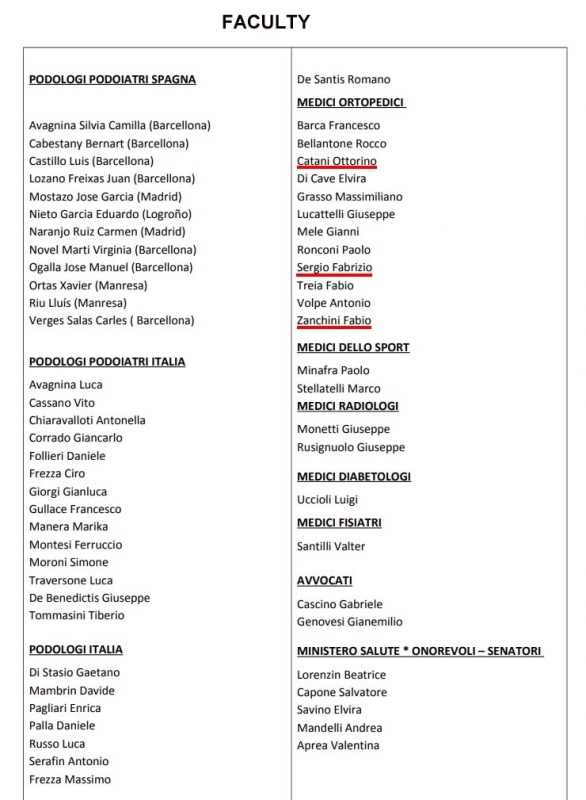 FACULTY

PODOLOGI PODOIATRI SPAGNA

Avagnina Silvia Camilla (Barcellona)
Cabestany Bernart (Barcellona)
Castillo Luis (Barcellona)
Lozano Freixas Juan (Barcellona)
Mostazo Jose Garcia (Madrid)
Nieto Garcia Eduardo (Logroño)
Naranjo Ruiz Carmen (Madrid)
Novel Marti Virginia (Barcellona)
Ogalla Jose Manuel (Barcellona)
Ortas Xavier (Manresa)
Riu Lluís (Manresa)
Verges Salas Carles ( Barcellona)

PODOLOGI PODOIATRI ITALIA

Avagnina Luca
Cassano Vito
Chiaravalloti Antonella
Corrado Giancarlo
Follieri Daniele
Frezza Ciro
Giorgi Gianluca
Gullace Francesco
Manera Marika
Montesi Ferruccio
Moroni Simone
Traversone Luca
De Benedictis Giuseppe
Tommasini Tiberio

PODOLOGI ITALIA

Di Stasio Gaetano
Mambrin Davide
Pagliari Enrica
Palla Daniele
Russo Luca
Serafin Antonio
Frezza Massimo

De Santis Romano

MEDICI ORTOPEDICI

Barca Francesco
Bellantone Rocco
Catani Ottorino
Di Cave Elvira
Grasso Massimiliano
Lucattelli Giuseppe
Mele Gianni
Ronconi Paolo
Sergio Fabrizio
Treia Fabio
Volpe Antonio
Zanchini Fabio

MEDICI DELLO SPORT

Minafra Paolo
Stellatelli Marco

MEDICI RADIOLOGI

Monetti Giuseppe
Rusignuolo Giuseppe

MEDICI DIABETOLOGI

Uccioli Luigi

MEDICI FISIATRI

Santilli Valter

AVVOCATI

Cascino Gabriele
Genovesi Gianemilio

MINISTERO SALUTE * ONOREVOLI – SENATORI

Lorenzin Beatrice
Capone Salvatore
Savino Elvira
Mandelli Andrea
Aprea Valentina